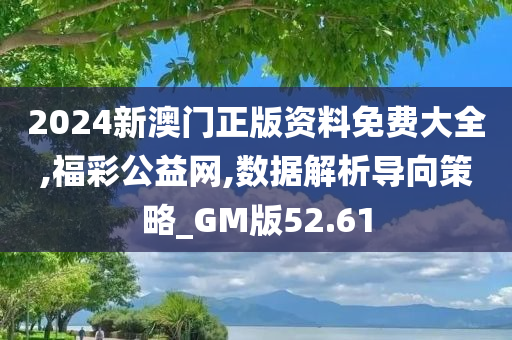 2024新澳门正版资料免费大全,福彩公益网,数据解析导向策略_GM版52.61